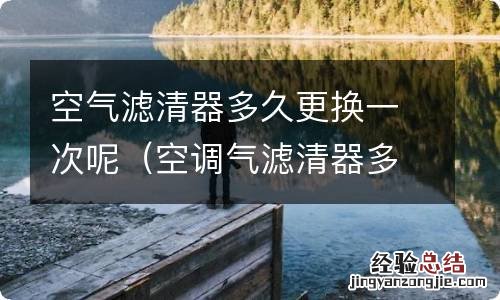 空气滤清器多久更换一次呢（空调气滤清器多

经验总结
jingyanzongjie.com